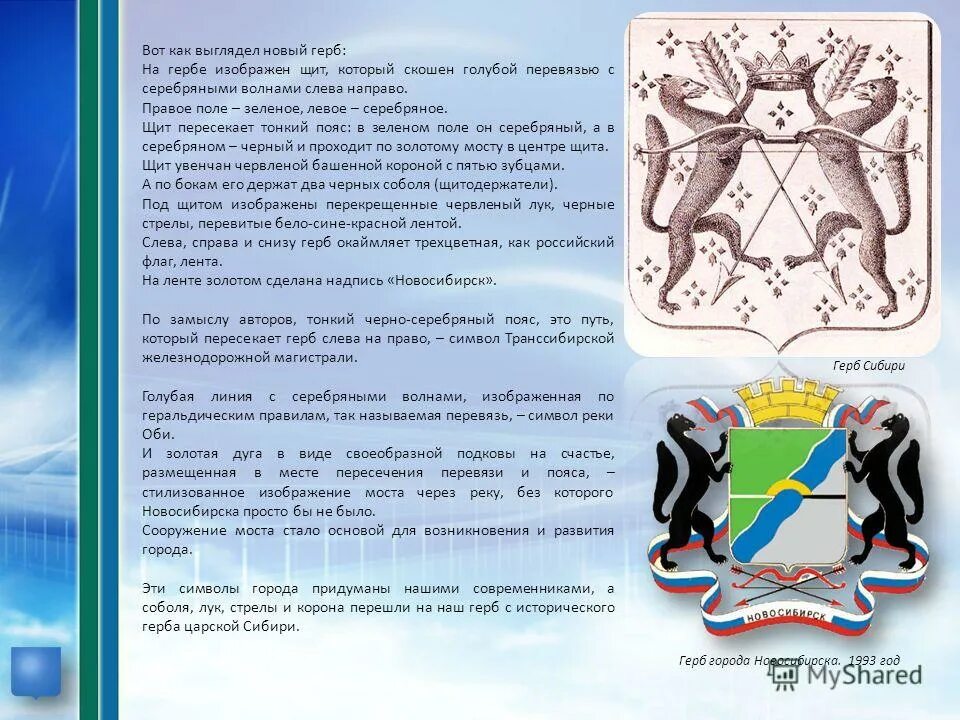 Вот как выглядел новый герб:
На гербе изображен щит, который скошен голубой перевязью с серебряными волнами слева направо.
Правое поле – зеленое, левое – серебряное.
Щит пересекает тонкий пояс: в зеленом поле он серебряный, а в серебряном – черный и проходит по золотому мосту в центре щита.
Щит увенчан червленой башенной короной с пятью зубцами.
А по бокам его держат два черных соболя (щитодержатели).
Под щитом изображены перекрещенные червленый лук, черные стрелы, перевитые бело-сине-красной лентой.
Слева, справа и снизу герб окаймляет трехцветная, как российский флаг, лента.
На ленте золотом сделана надпись «Новосибирск».

По замыслу авторов, тонкий черно-серебряный пояс, это путь, который пересекает герб слева на право, – символ Транссибирской железнодорожной магистрали.

Голубая линия с серебряными волнами, изображенная по геральдическим правилам, так называемая перевязь, – символ реки Оби.
И золотая дуга в виде своеобразной подковы на счастье, размещенная в месте пересечения перевязи и пояса, – стилизованное изображение моста через реку, без которого Новосибирска просто бы не было.
Сооружение моста стало основой для возникновения и развития города.

Эти символы города придуманы нашими современниками, а соболя, лук, стрелы и корона перешли на наш герб с исторического герба царской Сибири.

Герб Сибири

НОВОСИБИРСК

Герб города Новосибирска. 1993 год

MyShared